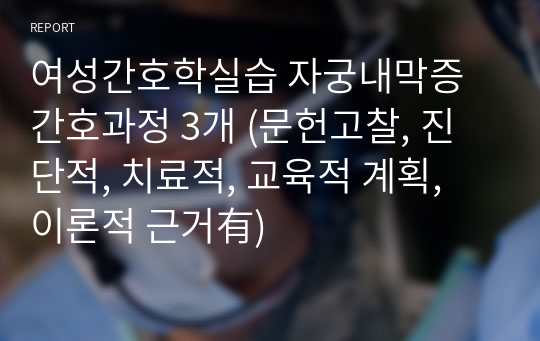 REPORT

여성간호학실습 자궁내막증 간호과정 3개 (문헌고찰, 진단적, 치료적, 교육적 계획, 이론적 근거有)